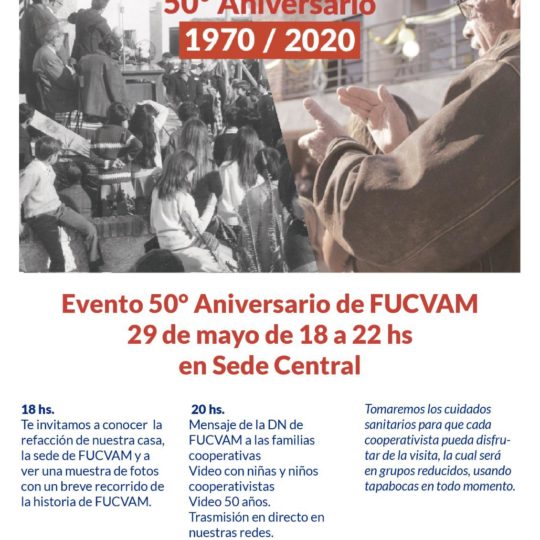 50° Aniversario
1970 / 2020

Evento 50° Aniversario de FUCVAM
29 de mayo de 18 a 22 hs
en Sede Central

18 hs.
Te invitamos a conocer la refacción de nuestra casa, la sede de FUCVAM y a ver una muestra de fotos con un breve recorrido de la historia de FUCVAM.

20 hs.
Mensaje de la DN de FUCVAM a las familias cooperativas
Video con niñas y niños cooperativistas
Video 50 años.
Trasmisión en directo en nuestras redes.

Tomaremos los cuidados sanitarios para que cada cooperativista pueda disfrutar de la visita, la cual será en grupos reducidos, usando tapabocas en todo momento.